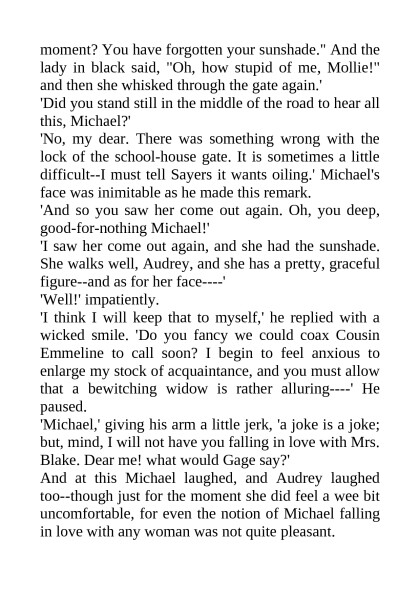 moment? You have forgotten your sunshade." And the lady in black said, "Oh, how stupid of me, Mollie!" and then she whisked through the gate again.'

'Did you stand still in the middle of the road to hear all this, Michael?'

'No, my dear. There was something wrong with the lock of the school-house gate. It is sometimes a little difficult--I must tell Sayers it wants oiling.' Michael's face was inimitable as he made this remark.

'And so you saw her come out again. Oh, you deep, good-for-nothing Michael!'

'I saw her come out again, and she had the sunshade. She walks well, Audrey, and she has a pretty, graceful figure--and as for her face----'

'Well!' impatiently.

'I think I will keep that to myself,' he replied with a wicked smile. 'Do you fancy we could coax Cousin Emmeline to call soon? I begin to feel anxious to enlarge my stock of acquaintance, and you must allow that a bewitching widow is rather alluring----' He paused.

'Michael,' giving his arm a little jerk, 'a joke is a joke; but, mind, I will not have you falling in love with Mrs. Blake. Dear me! what would Gage say?'

And at this Michael laughed, and Audrey laughed too--though just for the moment she did feel a wee bit uncomfortable, for even the notion of Michael falling in love with any woman was not quite pleasant.